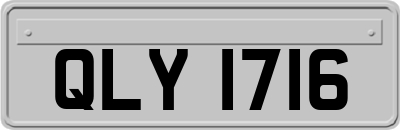 QLY 1716